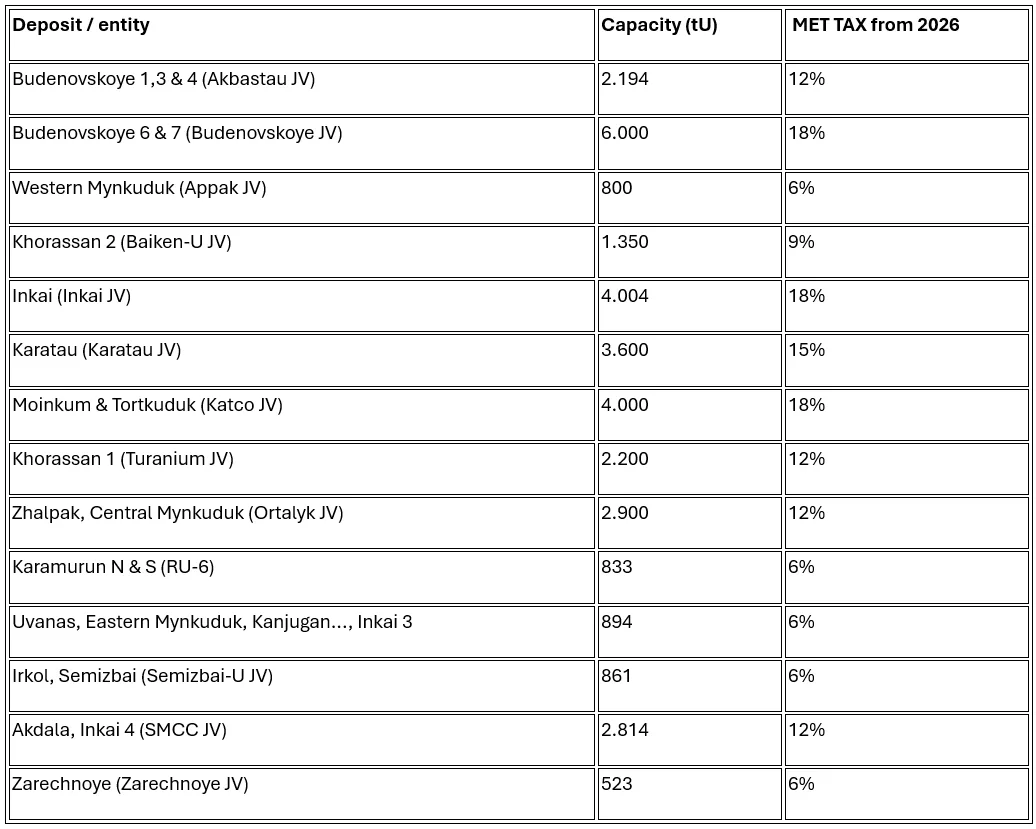 | Deposit / entity | Capacity (tU) | MET TAX from 2026 |
|---|---|---|
| Budenovskoye 1,3 & 4 (Akbastau JV) | 2.194 | 12% |
| Budenovskoye 6 & 7 (Budenovskoye JV) | 6.000 | 18% |
| Western Mynkuduk (Appak JV) | 800 | 6% |
| Khorassan 2 (Baiken-U JV) | 1.350 | 9% |
| Inkai (Inkai JV) | 4.004 | 18% |
| Karatau (Karatau JV) | 3.600 | 15% |
| Moinkum & Tortkuduk (Katco JV) | 4.000 | 18% |
| Khorassan 1 (Turanium JV) | 2.200 | 12% |
| Zhalpak, Central Mynkuduk (Ortalyk JV) | 2.900 | 12% |
| Karamurun N & S (RU-6) | 833 | 6% |
| Uvanas, Eastern Mynkuduk, Kanjugan..., Inkai 3 | 894 | 6% |
| Irkol, Semizbai (Semizbai-U JV) | 861 | 6% |
| Akdala, Inkai 4 (SMCC JV) | 2.814 | 12% |
| Zarechnoye (Zarechnoye JV) | 523 | 6% |